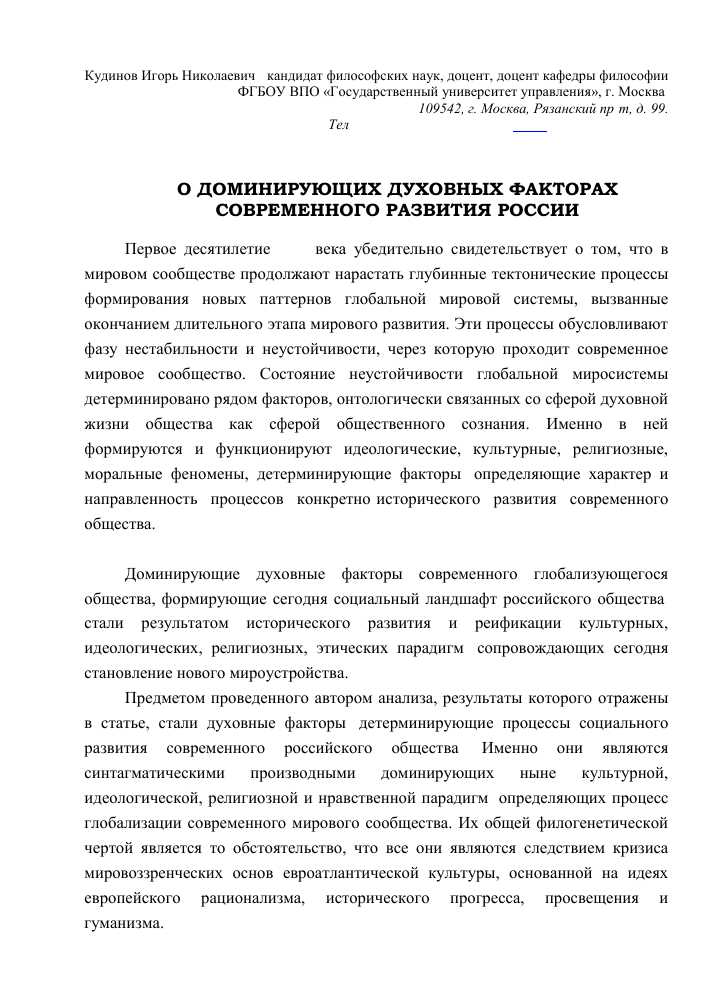 Кудинов Игорь Николаевич кандидат философских наук, доцент, доцент кафедры философии ФГБОУ ВПО «Государственный университет управления», г. Москва
109542, г. Москва, Рязанский пр т, д. 99.
Тел

О ДОМИНИРУЮЩИХ ДУХОВНЫХ ФАКТОРАХ СОВРЕМЕННОГО РАЗВИТИЯ РОССИИ

Первое десятилетие века убедительно свидетельствует о том, что в мировом сообществе продолжают нарастать глубинные тектонические процессы формирования новых паттернов глобальной мировой системы, вызванные окончанием длительного этапа мирового развития. Эти процессы обусловливают фазу нестабильности и неустойчивости, через которую проходит современное мировое сообщество. Состояние неустойчивости глобальной миросистемы детерминировано рядом факторов, онтологически связанных со сферой духовной жизни общества как сферой общественного сознания. Именно в ней формируются и функционируют идеологические, культурные, религиозные, моральные феномены, детерминирующие факторы определяющие характер и направленность процессов конкретно исторического развития современного общества.

Доминирующие духовные факторы современного глобализующегося общества, формирующие сегодня социальный ландшафт российского общества стали результатом исторического развития и реификации культурных, идеологических, религиозных, этических парадигм сопровождающих сегодня становление нового мироустройства.

Предметом проведенного автором анализа, результаты которого отражены в статье, стали духовные факторы детерминирующие процессы социального развития современного российского общества Именно они являются синтагматическими производными доминирующих ныне культурной, идеологической, религиозной и нравственной парадигм определяющих процесс глобализации современного мирового сообщества. Их общей филогенетической чертой является то обстоятельство, что все они являются следствием кризиса мировоззренческих основ евроатлантической культуры, основанной на идеях европейского рационализма, исторического прогресса, просвещения и гуманизма.